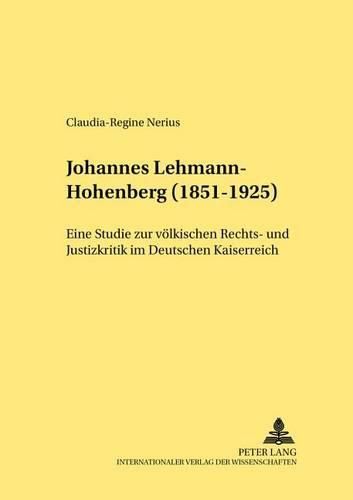 Claudia-Regine Nerius

Johannes Lehmann-Hohenberg (1851-1925)

Eine Studie zur völkischen Rechts- und Justizkritik im Deutschen Kaiserreich

PETER LANG
INTERNATIONALER VERLAG DER WISSENSCHAFTEN